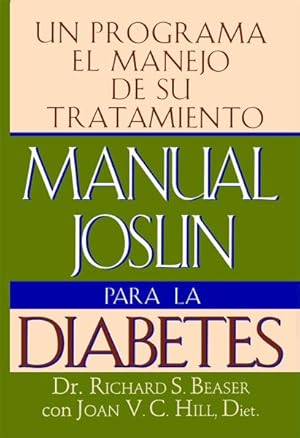 UN PROGRAMA EL MANEJO DE SU TRATAMIENTO

MANUAL JOSLIN

PARA LA

DIABETES

DR. RICHARD S. BEASER
con JOAN V. C. HILL, Diet.